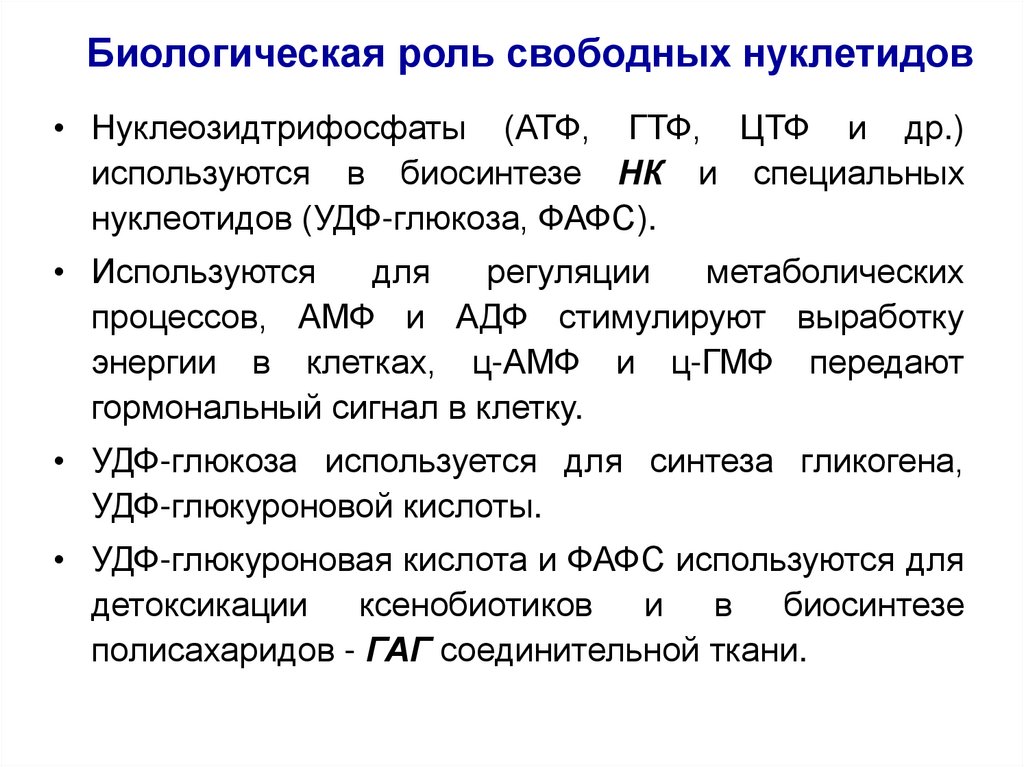 Биологическая роль свободных нуклетидов

• Нуклеозидтрифосфаты (АТФ, ГТФ, ЦТФ и др.) используются в биосинтезе НК и специальных нуклеотидов (УДФ-глюкоза, ФАФС).

• Используются для регуляции метаболических процессов, АМФ и АДФ стимулируют выработку энергии в клетках, ц-АМФ и ц-ГМФ передают гормональный сигнал в клетку.

• УДФ-глюкоза используется для синтеза гликогена, УДФ-глюкуроновой кислоты.

• УДФ-глюкуроновая кислота и ФАФС используются для детоксикации ксенобиотиков и в биосинтезе полисахаридов - ГАГ соединительной ткани.